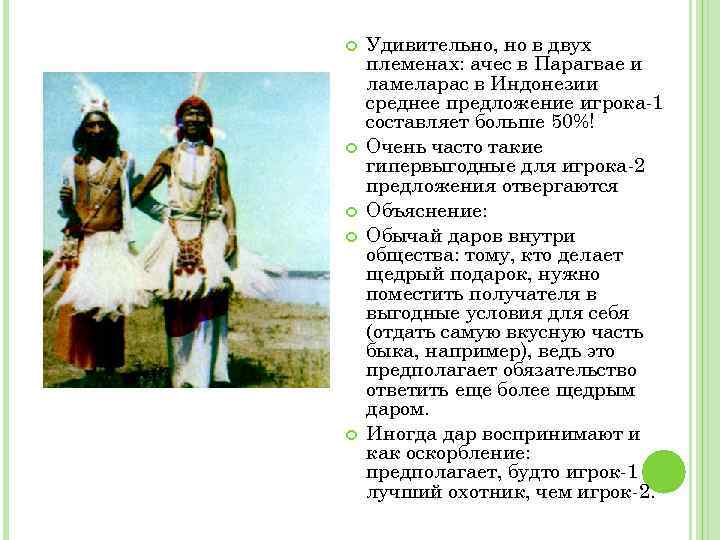 Удивительно, но в двух племенах: ачес в Парагвае и ламеларас в Индонезии среднее предложение игрока-1 составляет больше 50%!

Очень часто такие гипервыгодные для игрока-2 предложения отвергаются

Объяснение:

Обычай даров внутри общества: тому, кто делает щедрый подарок, нужно поместить получателя в выгодные условия для себя (отдать самую вкусную часть быка, например), ведь это предполагает обязательство ответить еще более щедрым даром.

Иногда дар воспринимают и как оскорбление: предполагает, будто игрок-1 лучший охотник, чем игрок-2.